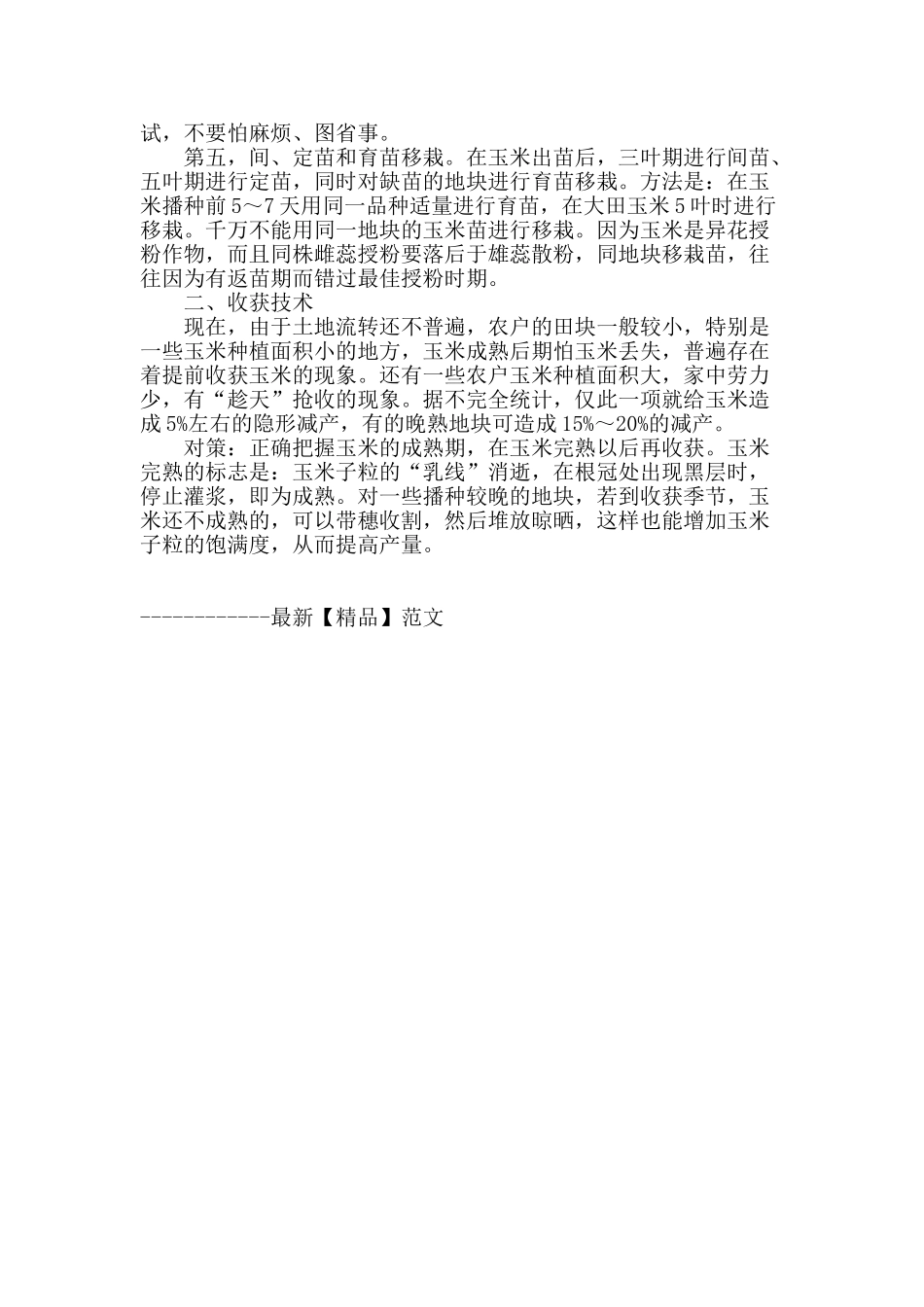 试，不要怕麻烦、图省事。

第五，间、定苗和育苗移栽。在玉米出苗后，三叶期进行间苗、五叶期进行定苗，同时对缺苗的地块进行育苗移栽。方法是：在玉米播种前5～7天用同一品种适量进行育苗，在大田玉米5叶时进行移栽。千万不能用同一地块的玉米苗进行移栽。因为玉米是异花授粉作物，而且同株雌蕊授粉要落后于雄蕊散粉，同地块移栽苗，往往因为有返苗期而错过最佳授粉时期。

二、收获技术

现在，由于土地流转还不普遍，农户的田块一般较小，特别是一些玉米种植面积小的地方，玉米成熟后期怕玉米丢失，普遍存在着提前收获玉米的现象。还有一些农户玉米种植面积大，家中劳力少，有“趁天”抢收的现象。据不完全统计，仅此一项就给玉米造成5%左右的隐形减产，有的晚熟地块可造成15%～20%的减产。

对策：正确把握玉米的成熟期，在玉米完熟以后再收获。玉米完熟的标志是：玉米子粒的“乳线”消逝，在根冠处出现黑层时，停止灌浆，即为成熟。对一些播种较晚的地块，若到收获季节，玉米还不成熟的，可以带穗收割，然后堆放晾晒，这样也能增加玉米子粒的饱满度，从而提高产量。

------------最新【精品】范文